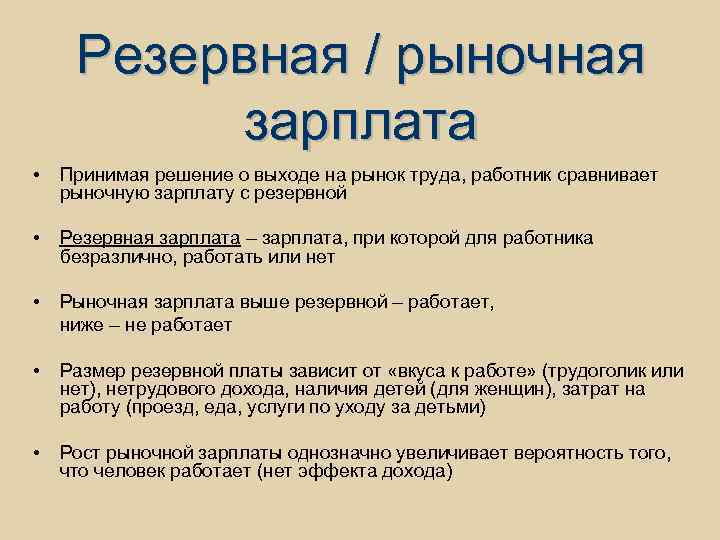 Резервная / рыночная зарплата

• Принимая решение о выходе на рынок труда, работник сравнивает рыночную зарплату с резервной

• Резервная зарплата – зарплата, при которой для работника безразлично, работать или нет

• Рыночная зарплата выше резервной – работает,
ниже – не работает

• Размер резервной платы зависит от «вкуса к работе» (трудоголик или нет), нетрудового дохода, наличия детей (для женщин), затрат на работу (проезд, еда, услуги по уходу за детьми)

• Рост рыночной зарплаты однозначно увеличивает вероятность того, что человек работает (нет эффекта дохода)